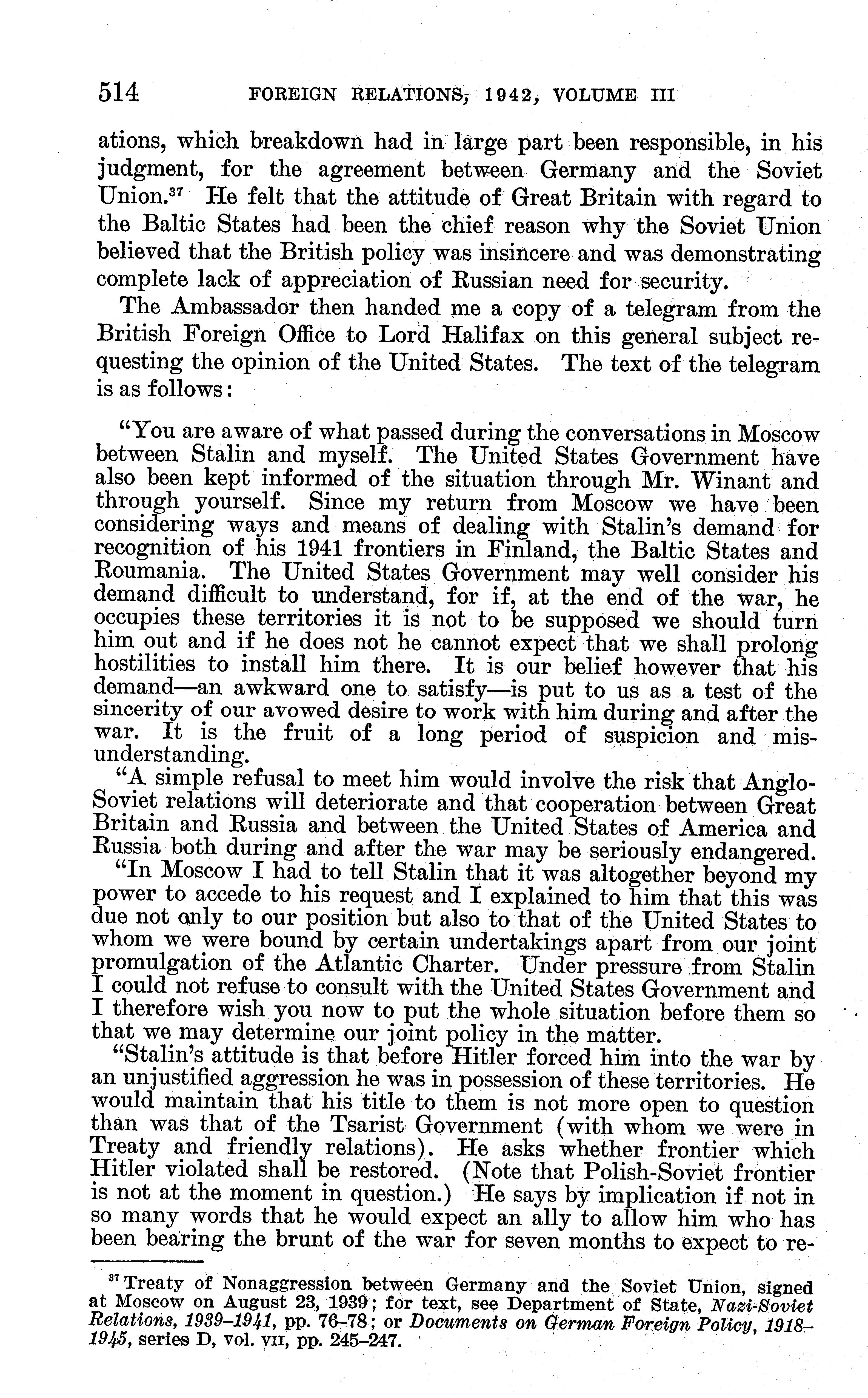 514 FOREIGN RELATIONS, 1942, VOLUME III

ations, which breakdown had in large part been responsible, in his judgment, for the agreement between Germany and the Soviet Union.$^{37}$ He felt that the attitude of Great Britain with regard to the Baltic States had been the chief reason why the Soviet Union believed that the British policy was insincere and was demonstrating complete lack of appreciation of Russian need for security.

The Ambassador then handed me a copy of a telegram from the British Foreign Office to Lord Halifax on this general subject requesting the opinion of the United States. The text of the telegram is as follows:

"You are aware of what passed during the conversations in Moscow between Stalin and myself. The United States Government have also been kept informed of the situation through Mr. Winant and through yourself. Since my return from Moscow we have been considering ways and means of dealing with Stalin's demand for recognition of his 1941 frontiers in Finland, the Baltic States and Roumania. The United States Government may well consider his demand difficult to understand, for if, at the end of the war, he occupies these territories it is not to be supposed we should turn him out and if he does not he cannot expect that we shall prolong hostilities to install him there. It is our belief however that his demand—an awkward one to satisfy—is put to us as a test of the sincerity of our avowed desire to work with him during and after the war. It is the fruit of a long period of suspicion and misunderstanding.

"A simple refusal to meet him would involve the risk that Anglo-Soviet relations will deteriorate and that cooperation between Great Britain and Russia and between the United States of America and Russia both during and after the war may be seriously endangered.

"In Moscow I had to tell Stalin that it was altogether beyond my power to accede to his request and I explained to him that this was due not only to our position but also to that of the United States to whom we were bound by certain undertakings apart from our joint promulgation of the Atlantic Charter. Under pressure from Stalin I could not refuse to consult with the United States Government and I therefore wish you now to put the whole situation before them so that we may determine our joint policy in the matter.

"Stalin's attitude is that before Hitler forced him into the war by an unjustified aggression he was in possession of these territories. He would maintain that his title to them is not more open to question than was that of the Tsarist Government (with whom we were in Treaty and friendly relations). He asks whether frontier which Hitler violated shall be restored. (Note that Polish-Soviet frontier is not at the moment in question.) He says by implication if not in so many words that he would expect an ally to allow him who has been bearing the brunt of the war for seven months to expect to re-

$^{37}$ Treaty of Nonaggression between Germany and the Soviet Union, signed at Moscow on August 23, 1939; for text, see Department of State, Nazi-Soviet Relations, 1939–1941, pp. 76–78; or Documents on German Foreign Policy, 1918–1945, series D, vol. VII, pp. 245–247.